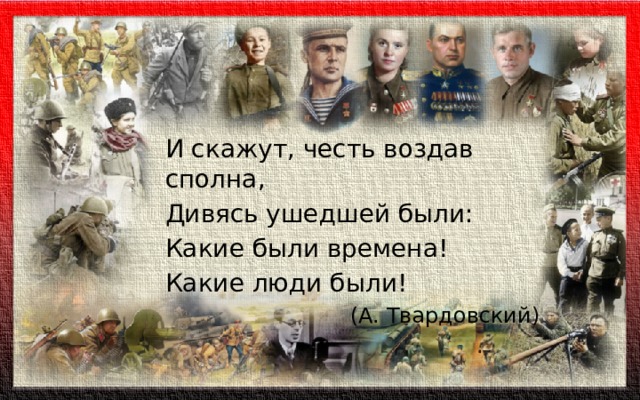 И скажут, честь воздав сполна,
Дивясь ушедшей были:
Какие были времена!
Какие люди были!
(А. Твардовский)